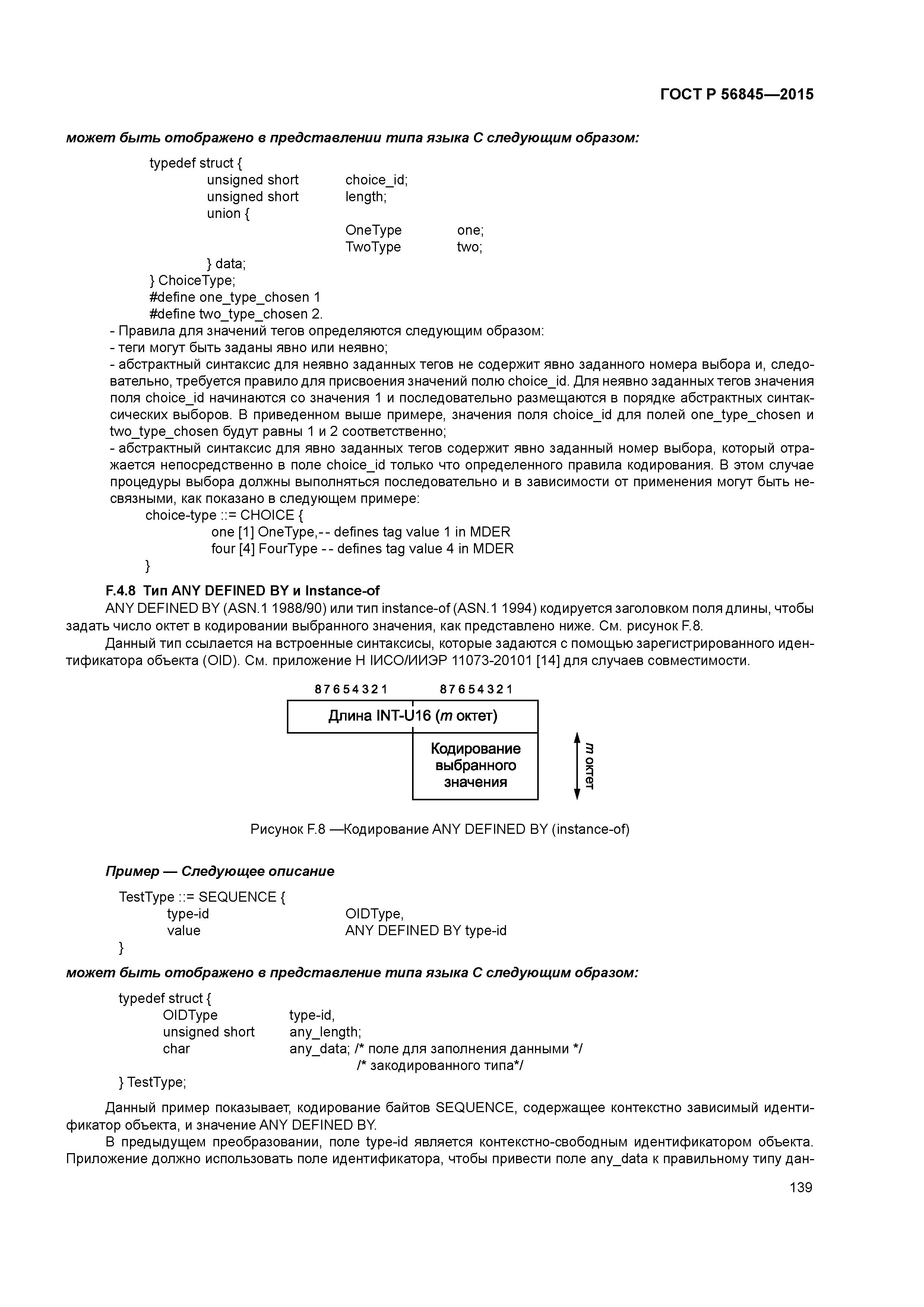 ГОСТ Р 56845—2015

может быть отображено в представлении типа языка С следующим образом:

typedef struct {
unsigned short choice_id;
unsigned short length;
union {
OneType one;
TwoType two;
} data;
} ChoiceType;
#define one_type_chosen 1
#define two_type_chosen 2.

- Правила для значений тегов определяются следующим образом:
- теги могут быть заданы явно или неявно;
- абстрактный синтаксис для неявно заданных тегов не содержит явно заданного номера выбора и, следовательно, требуется правило для присвоения значений полю choice_id. Для неявно заданных тегов значения поля choice_id начинаются со значения 1 и последовательно размещаются в порядке абстрактных синтаксических выборов. В приведенном выше примере, значения поля choice_id для полей one_type_chosen и two_type_chosen будут равны 1 и 2 соответственно;
- абстрактный синтаксис для явно заданных тегов содержит явно заданный номер выбора, который отражается непосредственно в поле choice_id только что определенного правила кодирования. В этом случае процедуры выбора должны выполняться последовательно и в зависимости от применения могут быть несвязными, как показано в следующем примере:
choice-type ::= CHOICE {
one [1] OneType,-- defines tag value 1 in MDER
four [4] FourType -- defines tag value 4 in MDER
}

F.4.8 Тип ANY DEFINED BY и Instance-of

ANY DEFINED BY (ASN.1 1988/90) или тип instance-of (ASN.1 1994) кодируется заголовком поля длины, чтобы задать число октет в кодировании выбранного значения, как представлено ниже. См. рисунок F.8.

Данный тип ссылается на встроенные синтаксисы, которые задаются с помощью зарегистрированного идентификатора объекта (OID). См. приложение Н ИСО/ИИЭР 11073-20101 [14] для случаев совместимости.

8 7 6 5 4 3 2 1 8 7 6 5 4 3 2 1

Длина INT-U16 (m октет)

Кодирование выбранного значения

m октет

Рисунок F.8 —Кодирование ANY DEFINED BY (instance-of)

Пример — Следующее описание

TestType ::= SEQUENCE {
type-id OIDType,
value ANY DEFINED BY type-id
}

может быть отображено в представление типа языка С следующим образом:

typedef struct {
OIDType type-id,
unsigned short any_length;
char any_data; /* поле для заполнения данными */
/* закодированного типа*/
} TestType;

Данный пример показывает, кодирование байтов SEQUENCE, содержащее контекстно зависимый идентификатор объекта, и значение ANY DEFINED BY.

В предыдущем преобразовании, поле type-id является контекстно-свободным идентификатором объекта. Приложение должно использовать поле идентификатора, чтобы привести поле any_data к правильному типу дан-

139